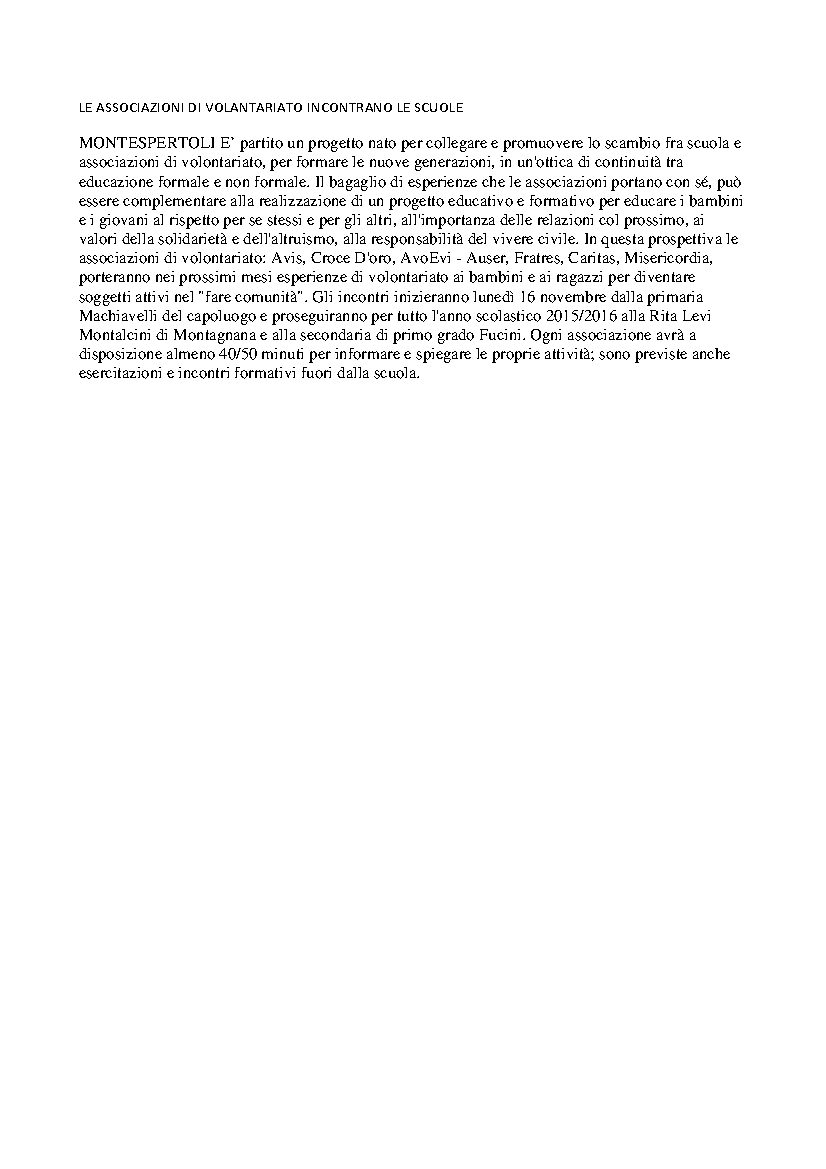 LE ASSOCIAZIONI DI VOLANTARIATO INCONTRANO LE SCUOLE

MONTESPERTOLI E' partito un progetto nato per collegare e promuovere lo scambio fra scuola e associazioni di volontariato, per formare le nuove generazioni, in un'ottica di continuità tra educazione formale e non formale. Il bagaglio di esperienze che le associazioni portano con sé, può essere complementare alla realizzazione di un progetto educativo e formativo per educare i bambini e i giovani al rispetto per se stessi e per gli altri, all'importanza delle relazioni col prossimo, ai valori della solidarietà e dell'altruismo, alla responsabilità del vivere civile. In questa prospettiva le associazioni di volontariato: Avis, Croce D'oro, AvoEvi - Auser, Fratres, Caritas, Misericordia, porteranno nei prossimi mesi esperienze di volontariato ai bambini e ai ragazzi per diventare soggetti attivi nel "fare comunità". Gli incontri inizieranno lunedì 16 novembre dalla primaria Machiavelli del capoluogo e proseguiranno per tutto l'anno scolastico 2015/2016 alla Rita Levi Montalcini di Montagnana e alla secondaria di primo grado Fucini. Ogni associazione avrà a disposizione almeno 40/50 minuti per informare e spiegare le proprie attività; sono previste anche esercitazioni e incontri formativi fuori dalla scuola.